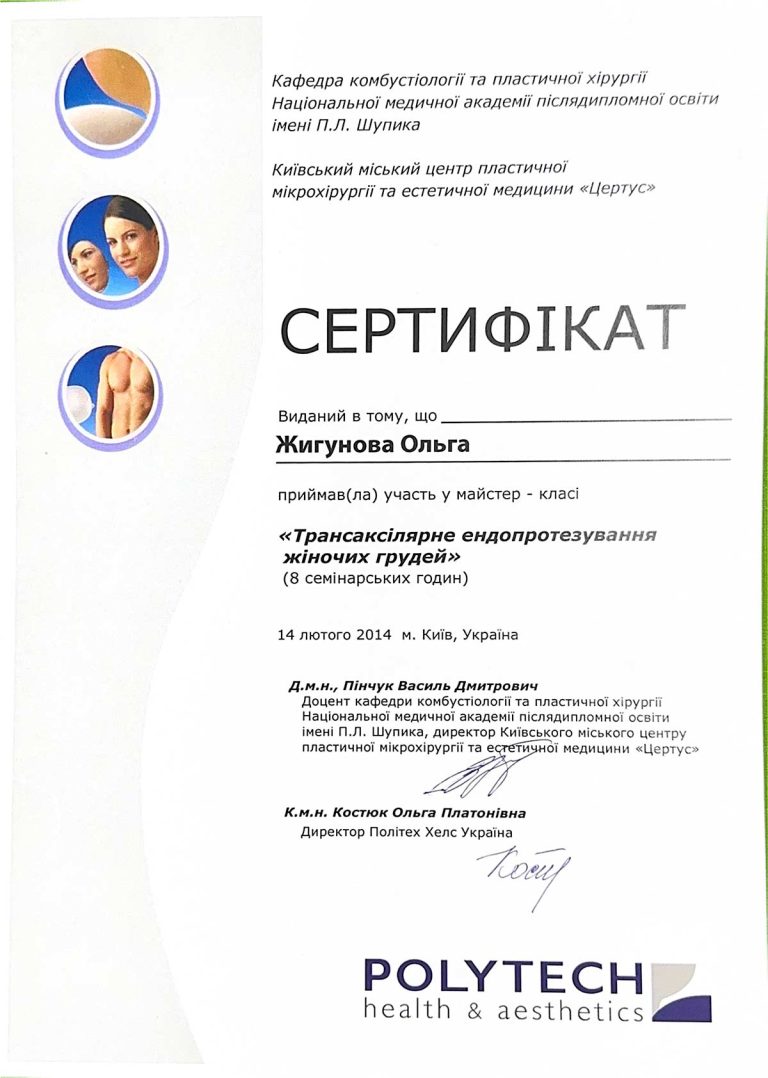 Кафедра комбустіології та пластичної хірургії
Національної медичної академії післядипломної освіти
імені П.Л. Шупика

Київський міський центр пластичної
мікрохірургії та естетичної медицини «Цертус»

СЕРТИФІКАТ

Виданий в тому, що ____
Жигунова Ольга

приймав(ла) участь у майстер - класі

«Трансаксілярне ендопротезування жіночих грудей»
(8 семінарських годин)

14 лютого 2014 м. Київ, Україна

Д.м.н., Пінчук Василь Дмитрович
Доцент кафедри комбустіології та пластичної хірургії Національної медичної академії післядипломної освіти імені П.Л. Шупика, директор Київського міського центру пластичної мікрохірургії та естетичної медицини «Цертус»

К.м.н. Костюк Ольга Платонівна
Директор Політех Хелс Україна

POLYTECH
health & aesthetics